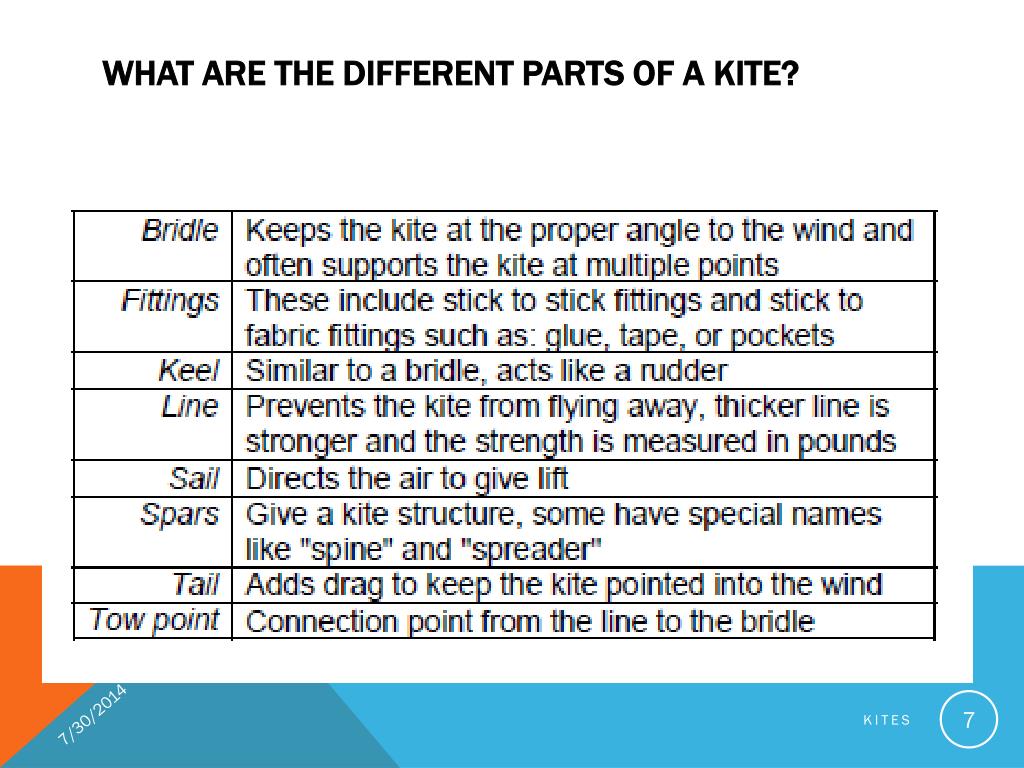 WHAT ARE THE DIFFERENT PARTS OF A KITE?

| | |
|---|---|
| Bridle | Keeps the kite at the proper angle to the wind and often supports the kite at multiple points |
| Fittings | These include stick to stick fittings and stick to fabric fittings such as: glue, tape, or pockets |
| Keel | Similar to a bridle, acts like a rudder |
| Line | Prevents the kite from flying away, thicker line is stronger and the strength is measured in pounds |
| Sail | Directs the air to give lift |
| Spars | Give a kite structure, some have special names like "spine" and "spreader" |
| Tail | Adds drag to keep the kite pointed into the wind |
| Tow point | Connection point from the line to the bridle |

7/30/2014

KITES

7